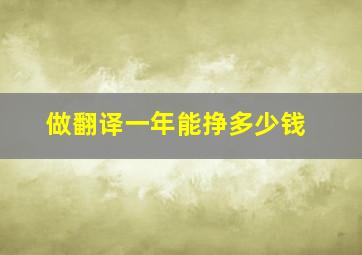 做翻译一年能挣多少钱